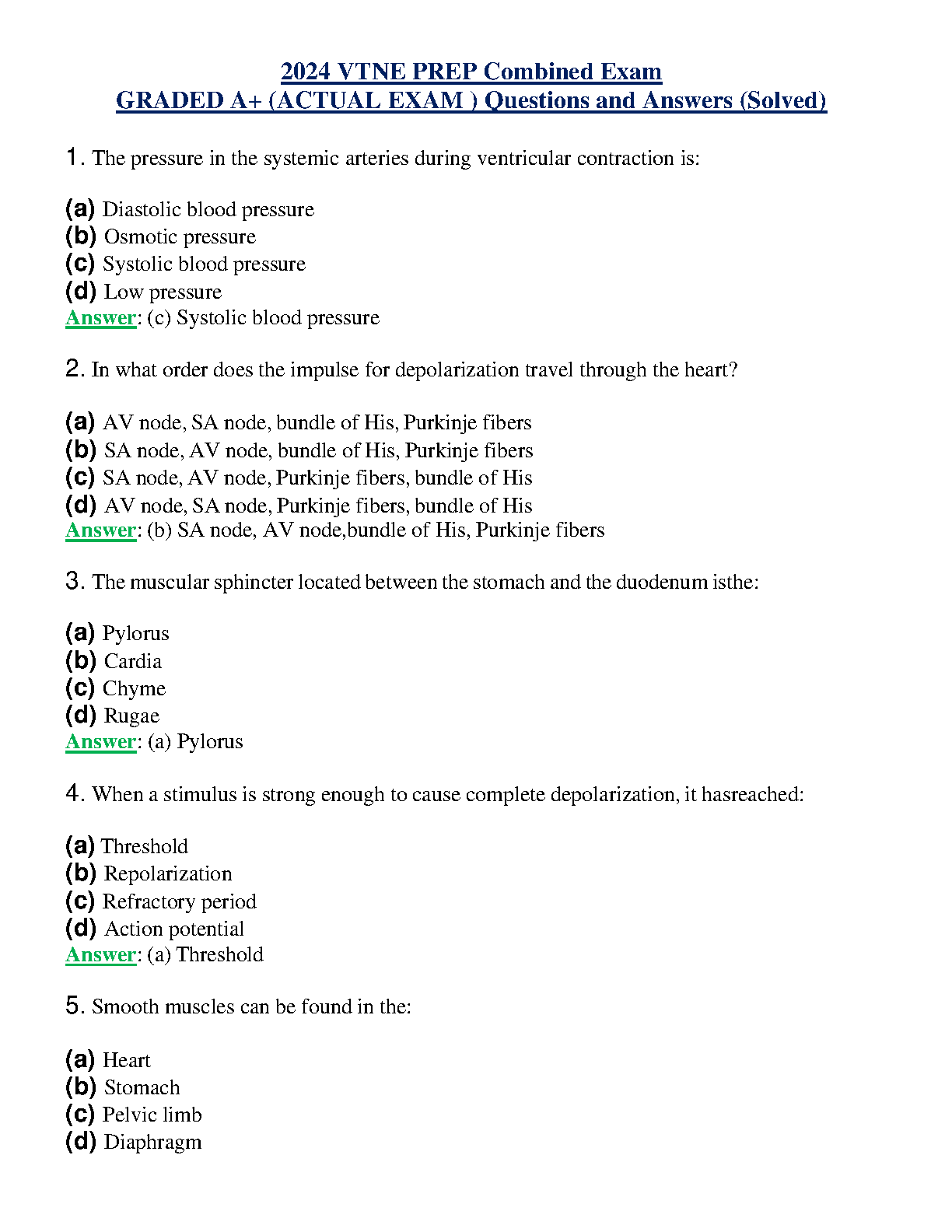 2024 VTNE PREP Combined Exam
GRADED A+ (ACTUAL EXAM ) Questions and Answers (Solved)

1. The pressure in the systemic arteries during ventricular contraction is:

(a) Diastolic blood pressure
(b) Osmotic pressure
(c) Systolic blood pressure
(d) Low pressure
Answer: (c) Systolic blood pressure

2. In what order does the impulse for depolarization travel through the heart?

(a) AV node, SA node, bundle of His, Purkinje fibers
(b) SA node, AV node, bundle of His, Purkinje fibers
(c) SA node, AV node, Purkinje fibers, bundle of His
(d) AV node, SA node, Purkinje fibers, bundle of His
Answer: (b) SA node, AV node,bundle of His, Purkinje fibers

3. The muscular sphincter located between the stomach and the duodenum isthe:

(a) Pylorus
(b) Cardia
(c) Chyme
(d) Rugae
Answer: (a) Pylorus

4. When a stimulus is strong enough to cause complete depolarization, it hasreached:

(a) Threshold
(b) Repolarization
(c) Refractory period
(d) Action potential
Answer: (a) Threshold

5. Smooth muscles can be found in the:

(a) Heart
(b) Stomach
(c) Pelvic limb
(d) Diaphragm